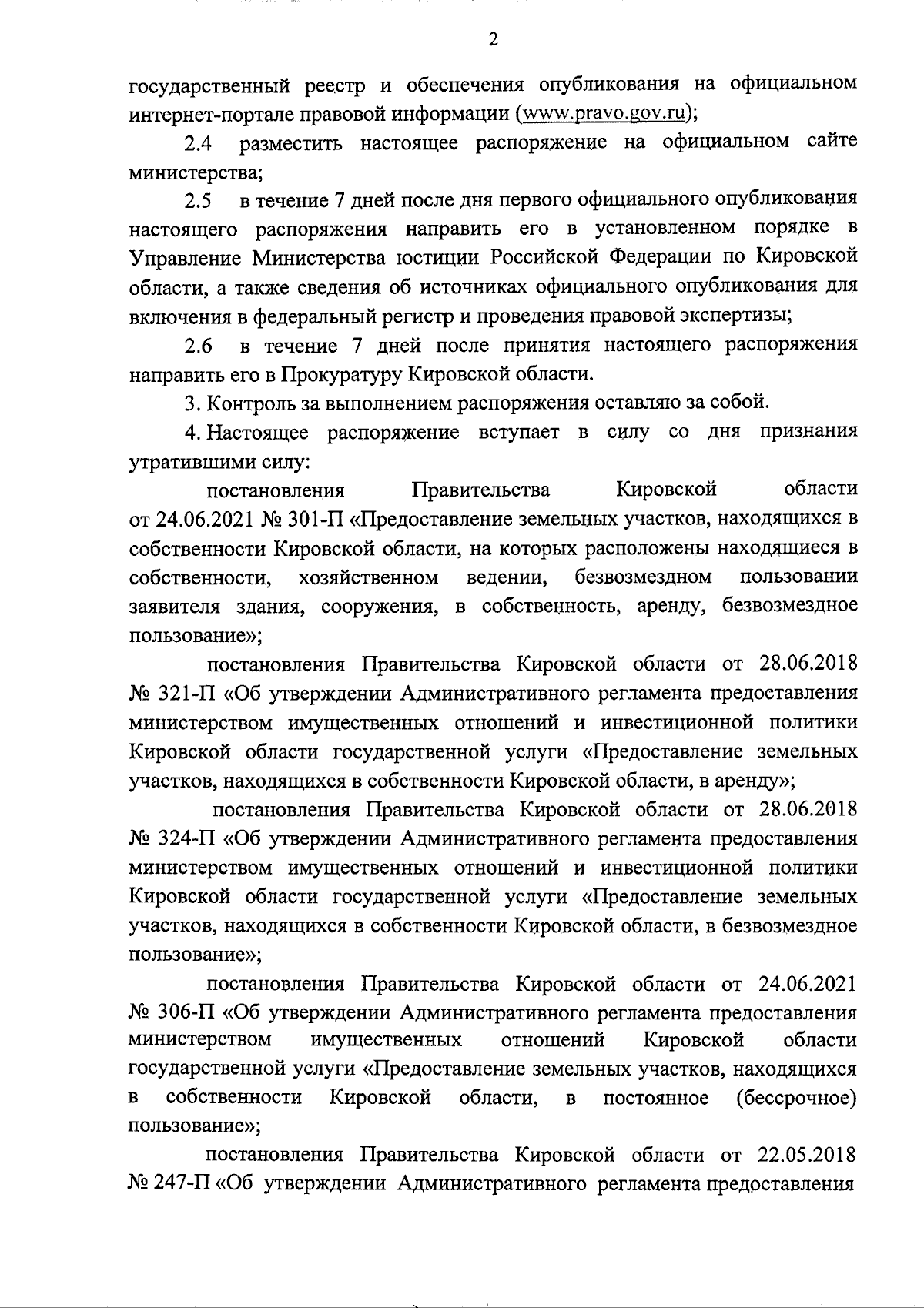 2

государственный реестр и обеспечения опубликования на официальном интернет-портале правовой информации (www.pravo.gov.ru);

2.4 разместить настоящее распоряжение на официальном сайте министерства;

2.5 в течение 7 дней после дня первого официального опубликования настоящего распоряжения направить его в установленном порядке в Управление Министерства юстиции Российской Федерации по Кировской области, а также сведения об источниках официального опубликования для включения в федеральный регистр и проведения правовой экспертизы;

2.6 в течение 7 дней после принятия настоящего распоряжения направить его в Прокуратуру Кировской области.

3. Контроль за выполнением распоряжения оставляю за собой.

4. Настоящее распоряжение вступает в силу со дня признания утратившими силу:

постановления Правительства Кировской области от 24.06.2021 № 301-П «Предоставление земельных участков, находящихся в собственности Кировской области, на которых расположены находящиеся в собственности, хозяйственном ведении, безвозмездном пользовании заявителя здания, сооружения, в собственность, аренду, безвозмездное пользование»;

постановления Правительства Кировской области от 28.06.2018 № 321-П «Об утверждении Административного регламента предоставления министерством имущественных отношений и инвестиционной политики Кировской области государственной услуги «Предоставление земельных участков, находящихся в собственности Кировской области, в аренду»;

постановления Правительства Кировской области от 28.06.2018 № 324-П «Об утверждении Административного регламента предоставления министерством имущественных отношений и инвестиционной политики Кировской области государственной услуги «Предоставление земельных участков, находящихся в собственности Кировской области, в безвозмездное пользование»;

постановления Правительства Кировской области от 24.06.2021 № 306-П «Об утверждении Административного регламента предоставления министерством имущественных отношений Кировской области государственной услуги «Предоставление земельных участков, находящихся в собственности Кировской области, в постоянное (бессрочное) пользование»;

постановления Правительства Кировской области от 22.05.2018 № 247-П «Об утверждении Административного регламента предоставления